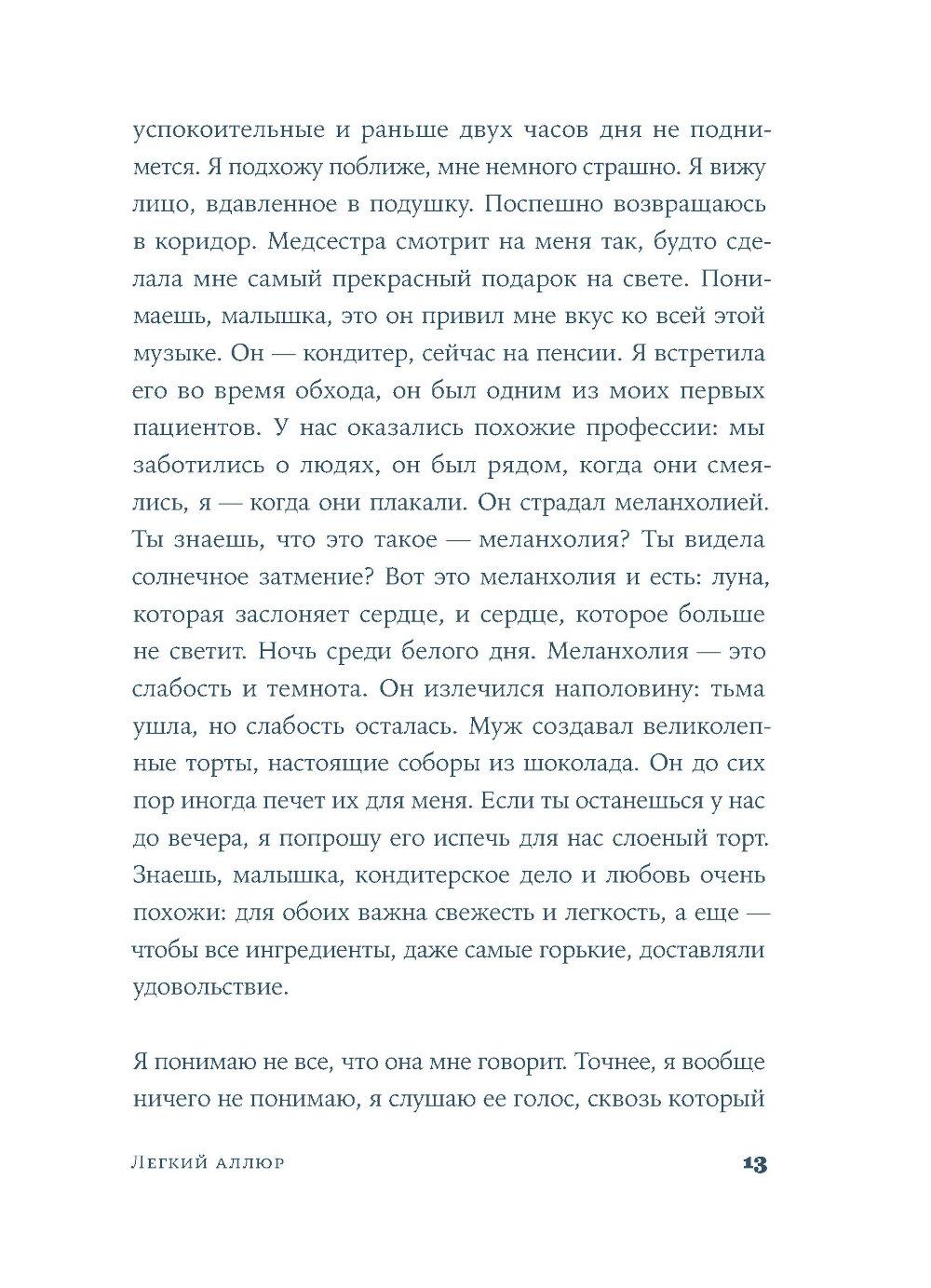 успокоительные и раньше двух часов дня не поднимется. Я подхожу поближе, мне немного страшно. Я вижу лицо, вдавленное в подушку. Поспешно возвращаюсь в коридор. Медсестра смотрит на меня так, будто сделала мне самый прекрасный подарок на свете. Понимаешь, малышка, это он привил мне вкус ко всей этой музыке. Он — кондитер, сейчас на пенсии. Я встретила его во время обхода, он был одним из моих первых пациентов. У нас оказались похожие профессии: мы заботились о людях, он был рядом, когда они смеялись, я — когда они плакали. Он страдал меланхолией. Ты знаешь, что это такое — меланхолия? Ты видела солнечное затмение? Вот это меланхолия и есть: луна, которая заслоняет сердце, и сердце, которое больше не светит. Ночь среди белого дня. Меланхолия — это слабость и темнота. Он излечился наполовину: тьма ушла, но слабость осталась. Муж создавал великолепные торты, настоящие соборы из шоколада. Он до сих пор иногда печет их для меня. Если ты останешься у нас до вечера, я попрошу его испечь для нас слоеный торт. Знаешь, малышка, кондитерское дело и любовь очень похожи: для обоих важна свежесть и легкость, а еще — чтобы все ингредиенты, даже самые горькие, доставляли удовольствие.

Я понимаю не все, что она мне говорит. Точнее, я вообще ничего не понимаю, я слушаю ее голос, сквозь который

Легкий аллюр 13